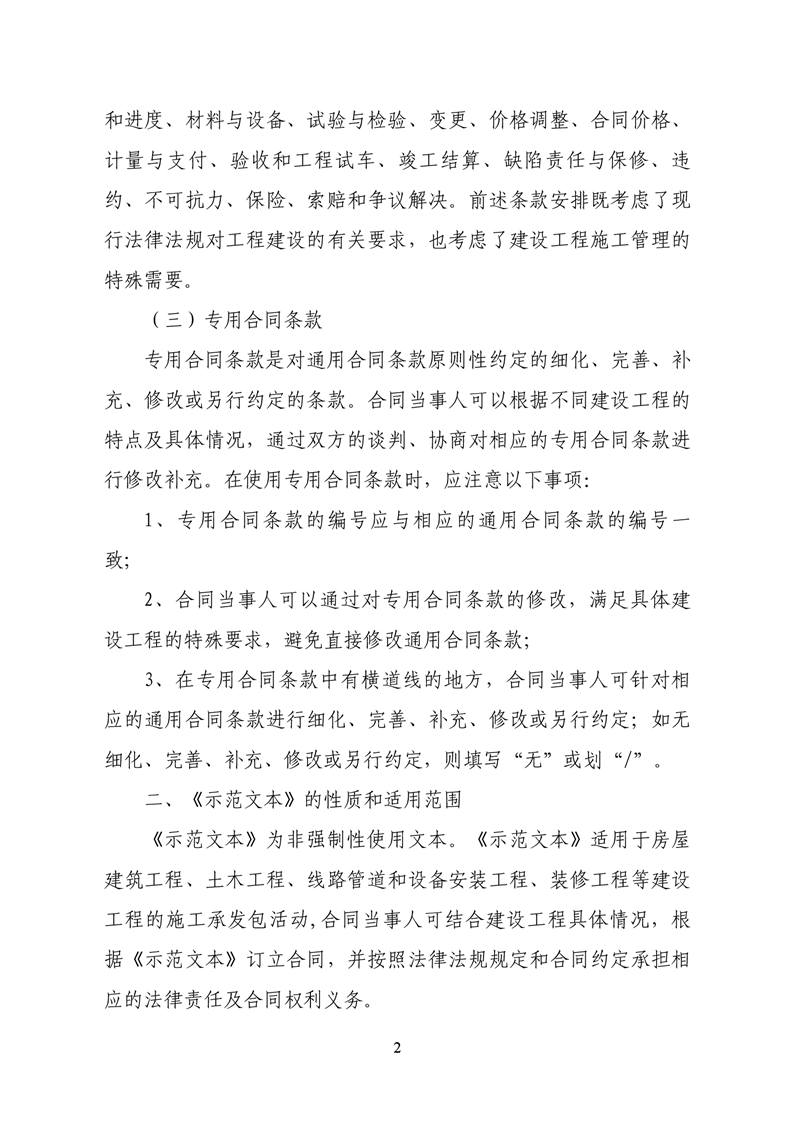 和进度、材料与设备、试验与检验、变更、价格调整、合同价格、计量与支付、验收和工程试车、竣工结算、缺陷责任与保修、违约、不可抗力、保险、索赔和争议解决。前述条款安排既考虑了现行法律法规对工程建设的有关要求，也考虑了建设工程施工管理的特殊需要。

（三）专用合同条款

专用合同条款是对通用合同条款原则性约定的细化、完善、补充、修改或另行约定的条款。合同当事人可以根据不同建设工程的特点及具体情况，通过双方的谈判、协商对相应的专用合同条款进行修改补充。在使用专用合同条款时，应注意以下事项：

1、专用合同条款的编号应与相应的通用合同条款的编号一致；

2、合同当事人可以通过对专用合同条款的修改，满足具体建设工程的特殊要求，避免直接修改通用合同条款；

3、在专用合同条款中有横道线的地方，合同当事人可针对相应的通用合同条款进行细化、完善、补充、修改或另行约定；如无细化、完善、补充、修改或另行约定，则填写“无”或划“/”。

二、《示范文本》的性质和适用范围

《示范文本》为非强制性使用文本。《示范文本》适用于房屋建筑工程、土木工程、线路管道和设备安装工程、装修工程等建设工程的施工承发包活动，合同当事人可结合建设工程具体情况，根据《示范文本》订立合同，并按照法律法规规定和合同约定承担相应的法律责任及合同权利义务。

2